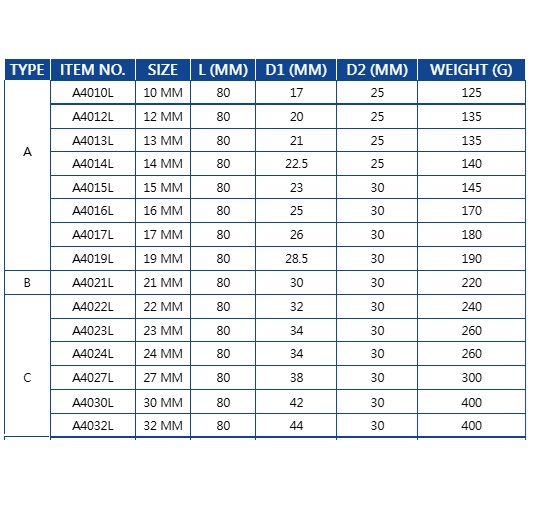 | TYPE | ITEM NO. | SIZE | L (MM) | D1 (MM) | D2 (MM) | WEIGHT (G) |
|---|---|---|---|---|---|---|
| A | A4010L | 10 MM | 80 | 17 | 25 | 125 |
| | A4012L | 12 MM | 80 | 20 | 25 | 135 |
| | A4013L | 13 MM | 80 | 21 | 25 | 135 |
| | A4014L | 14 MM | 80 | 22.5 | 25 | 140 |
| | A4015L | 15 MM | 80 | 23 | 30 | 145 |
| | A4016L | 16 MM | 80 | 25 | 30 | 170 |
| | A4017L | 17 MM | 80 | 26 | 30 | 180 |
| | A4019L | 19 MM | 80 | 28.5 | 30 | 190 |
| B | A4021L | 21 MM | 80 | 30 | 30 | 220 |
| C | A4022L | 22 MM | 80 | 32 | 30 | 240 |
| | A4023L | 23 MM | 80 | 34 | 30 | 260 |
| | A4024L | 24 MM | 80 | 34 | 30 | 260 |
| | A4027L | 27 MM | 80 | 38 | 30 | 300 |
| | A4030L | 30 MM | 80 | 42 | 30 | 400 |
| | A4032L | 32 MM | 80 | 44 | 30 | 400 |